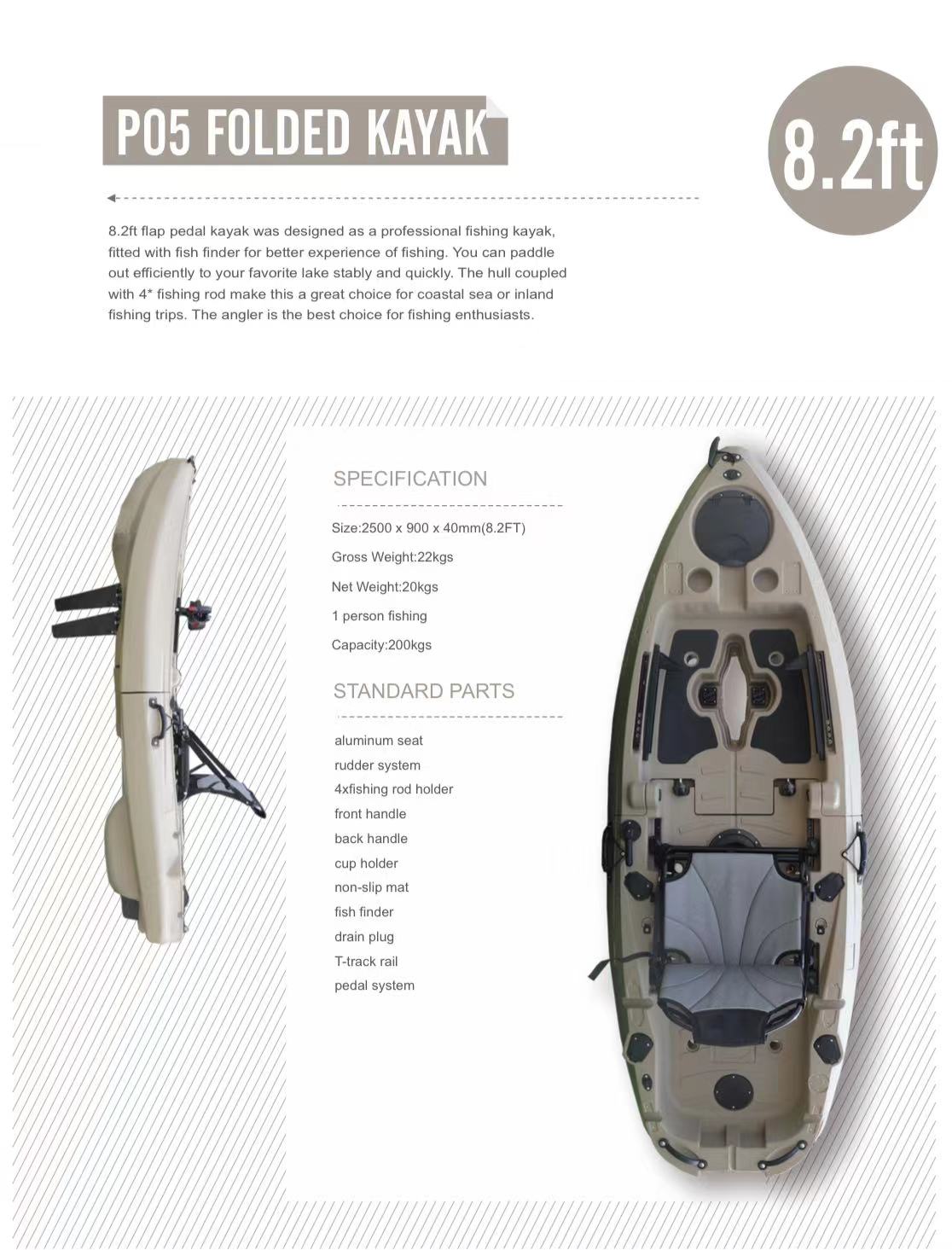 P05 FOLDED KAYAK

8.2ft

8.2ft flap pedal kayak was designed as a professional fishing kayak, fitted with fish finder for better experience of fishing. You can paddle out efficiently to your favorite lake stably and quickly. The hull coupled with 4* fishing rod make this a great choice for coastal sea or inland fishing trips. The angler is the best choice for fishing enthusiasts.

SPECIFICATION

Size:2500 x 900 x 40mm(8.2FT)

Gross Weight:22kgs

Net Weight:20kgs

1 person fishing

Capacity:200kgs

STANDARD PARTS

aluminum seat
rudder system
4xfishing rod holder
front handle
back handle
cup holder
non-slip mat
fish finder
drain plug
T-track rail
pedal system